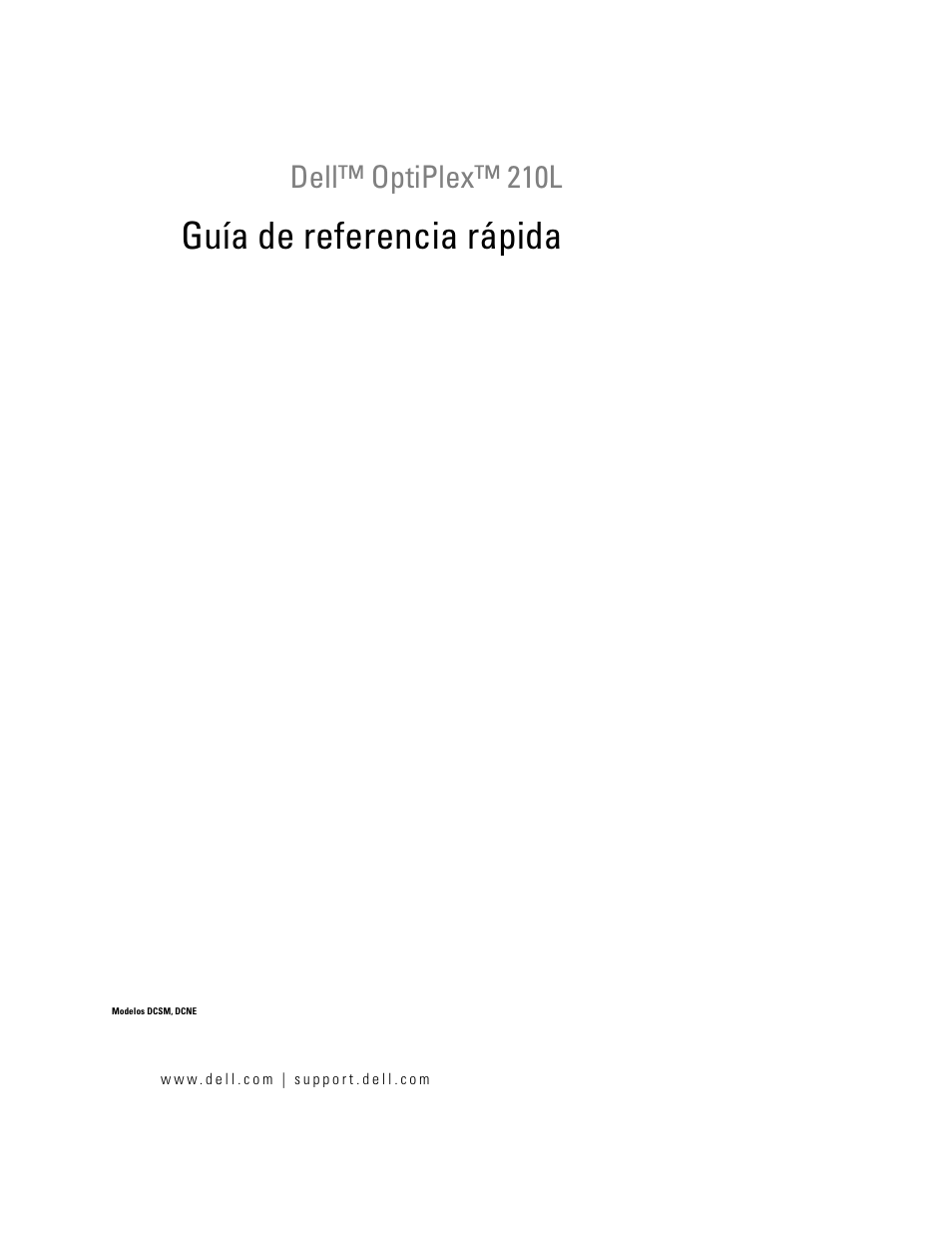 Dell™ OptiPlex™ 210L

Guía de referencia rápida

Modelos DCSM, DCNE

www.dell.com | support.dell.com